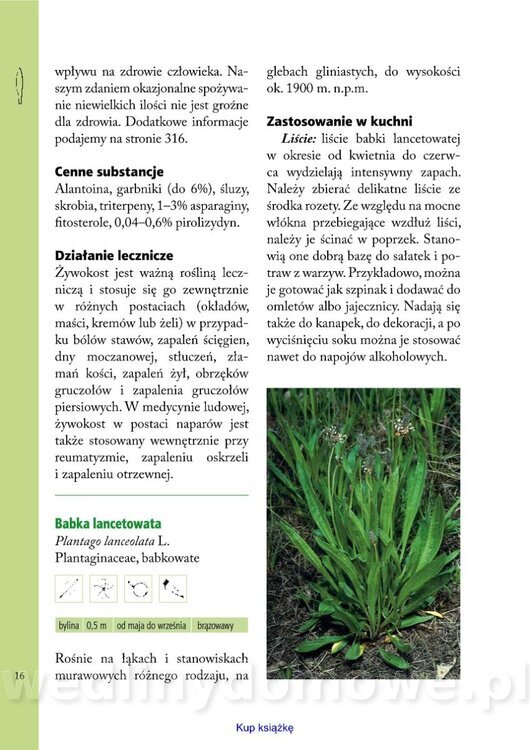 wpływu na zdrowie człowieka. Naszym zdaniem okazjonalne spożywanie niewielkich ilości nie jest groźne dla zdrowia. Dodatkowe informacje podajemy na stronie 316.

Cenne substancje
Alantoina, garbniki (do 6%), śluzy, skrobia, triterpeny, 1–3% asparaginy, fitosterole, 0,04–0,6% pirolizydyn.

Działanie lecznicze
Żywokost jest ważną rośliną leczniczą i stosuje się go zewnętrznie w różnych postaciach (okładów, maści, kremów lub żeli) w przypadku bólów stawów, zapaleń ścięgien, dny moczanowej, stłuczeń, złamań kości, zapaleń żył, obrzęków gruczołów i zapalenia gruczołów piersiowych. W medycynie ludowej, żywokost w postaci naparów jest także stosowany wewnętrznie przy reumatyzmie, zapaleniu oskrzeli i zapaleniu otrzewnej.

Babka lancetowata
Plantago lanceolata L.
Plantaginaceae, babkowate

bylina 0,5 m od maja do września brązowawy

Rośnie na łąkach i stanowiskach murawowych różnego rodzaju, na glebach gliniastych, do wysokości ok. 1900 m. n.p.m.

Zastosowanie w kuchni
Liście: liście babki lancetowatej w okresie od kwietnia do czerwca wydzielają intensywny zapach. Należy zbierać delikatne liście ze środka rozety. Ze względu na mocne włókna przebiegające wzdłuż liści, należy je ścinać w poprzek. Stanowią one dobrą bazę do sałatek i potraw z warzyw. Przykładowo, można je gotować jak szpinak i dodawać do omletów albo jajecznicy. Nadają się także do kanapek, do dekoracji, a po wyciśnięciu soku można je stosować nawet do napojów alkoholowych.

16

wedlinydomowe.pl

Kup książkę